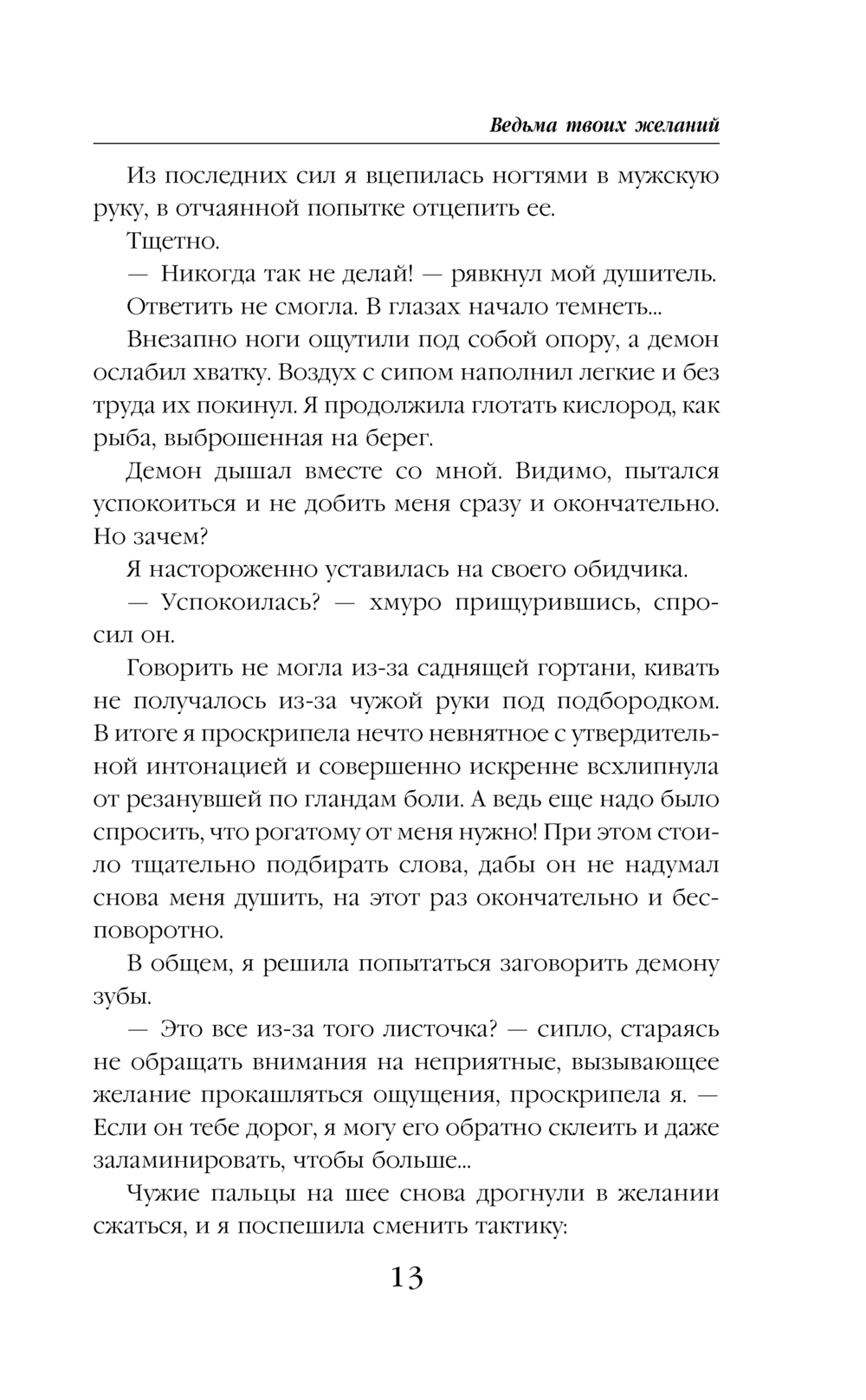 Ведьма твоих желаний

Из последних сил я вцепилась ногтями в мужскую руку, в отчаянной попытке отцепить ее.

Тщетно.

— Никогда так не делай! — рявкнул мой душитель.

Ответить не смогла. В глазах начало темнеть...

Внезапно ноги ощутили под собой опору, а демон ослабил хватку. Воздух с сипом наполнил легкие и без труда их покинул. Я продолжила глотать кислород, как рыба, выброшенная на берег.

Демон дышал вместе со мной. Видимо, пытался успокоиться и не добить меня сразу и окончательно. Но зачем?

Я настороженно уставилась на своего обидчика.

— Успокоилась? — хмуро прищурившись, спросил он.

Говорить не могла из-за саднящей гортани, кивать не получалось из-за чужой руки под подбородком. В итоге я проскрипела нечто невнятное с утвердительной интонацией и совершенно искренне всхлипнула от резанувшей по гландам боли. А ведь еще надо было спросить, что рогатому от меня нужно! При этом стоило тщательно подбирать слова, дабы он не надумал снова меня душить, на этот раз окончательно и бесповоротно.

В общем, я решила попытаться заговорить демону зубы.

— Это все из-за того листочка? — сипло, стараясь не обращать внимания на неприятные, вызывающее желание прокашляться ощущения, проскрипела я. — Если он тебе дорог, я могу его обратно склеить и даже заламинировать, чтобы больше...

Чужие пальцы на шее снова дрогнули в желании сжаться, и я поспешила сменить тактику:

13